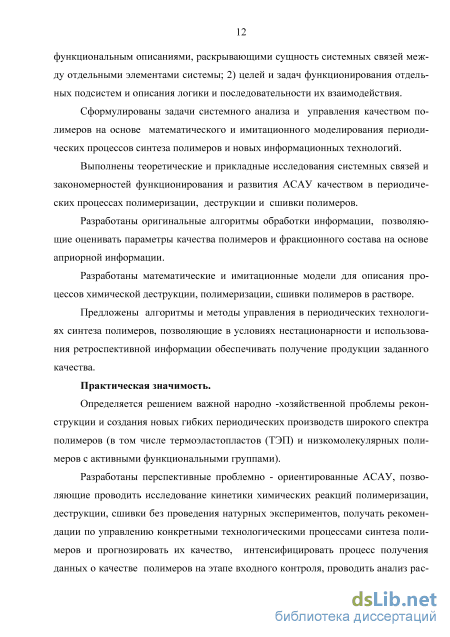 12

функциональным описаниями, раскрывающими сущность системных связей между отдельными элементами системы; 2) целей и задач функционирования отдельных подсистем и описания логики и последовательности их взаимодействия.

Сформулированы задачи системного анализа и управления качеством полимеров на основе математического и имитационного моделирования периодических процессов синтеза полимеров и новых информационных технологий.

Выполнены теоретические и прикладные исследования системных связей и закономерностей функционирования и развития АСАУ качеством в периодических процессах полимеризации, деструкции и сшивки полимеров.

Разработаны оригинальные алгоритмы обработки информации, позволяющие оценивать параметры качества полимеров и фракционного состава на основе априорной информации.

Разработаны математические и имитационные модели для описания процессов химической деструкции, полимеризации, сшивки полимеров в растворе.

Предложены алгоритмы и методы управления в периодических технологиях синтеза полимеров, позволяющие в условиях нестационарности и использования ретроспективной информации обеспечивать получение продукции заданного качества.

Практическая значимость.

Определяется решением важной народно -хозяйственной проблемы реконструкции и создания новых гибких периодических производств широкого спектра полимеров (в том числе термоэластопластов (ТЭП) и низкомолекулярных полимеров с активными функциональными группами).

Разработаны перспективные проблемно - ориентированные АСАУ, позволяющие проводить исследование кинетики химических реакций полимеризации, деструкции, сшивки без проведения натурных экспериментов, получать рекомендации по управлению конкретными технологическими процессами синтеза полимеров и прогнозировать их качество, интенсифицировать процесс получения данных о качестве полимеров на этапе входного контроля, проводить анализ рас-

dsLib.net
библиотека диссертаций